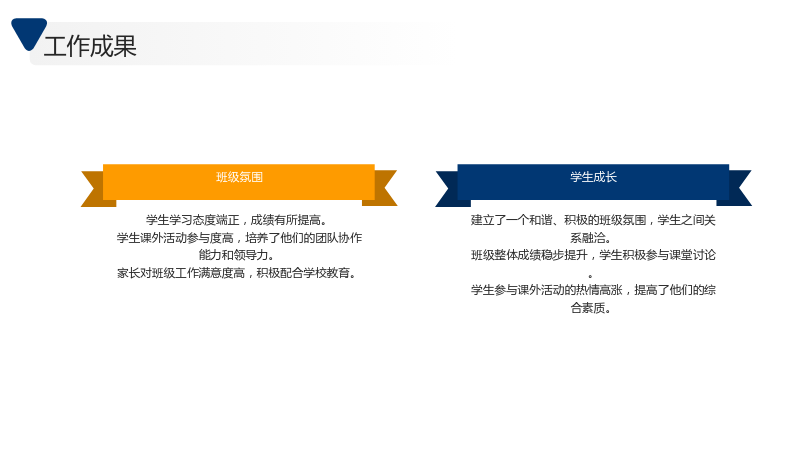 工作成果

班级氛围

学生学习态度端正，成绩有所提高。
学生课外活动参与度高，培养了他们的团队协作能力和领导力。
家长对班级工作满意度高，积极配合学校教育。

学生成长

建立了一个和谐、积极的班级氛围，学生之间关系融洽。
班级整体成绩稳步提升，学生积极参与课堂讨论。
学生参与课外活动的热情高涨，提高了他们的综合素质。